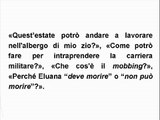 «Quest'estate potrò andare a lavorare nell'albergo di mio zio?», «Come potrò fare per intraprendere la carriera militare?», «Che cos'è il mobbing?», «Perché Eluana "deve morire" o "non può morire"?».